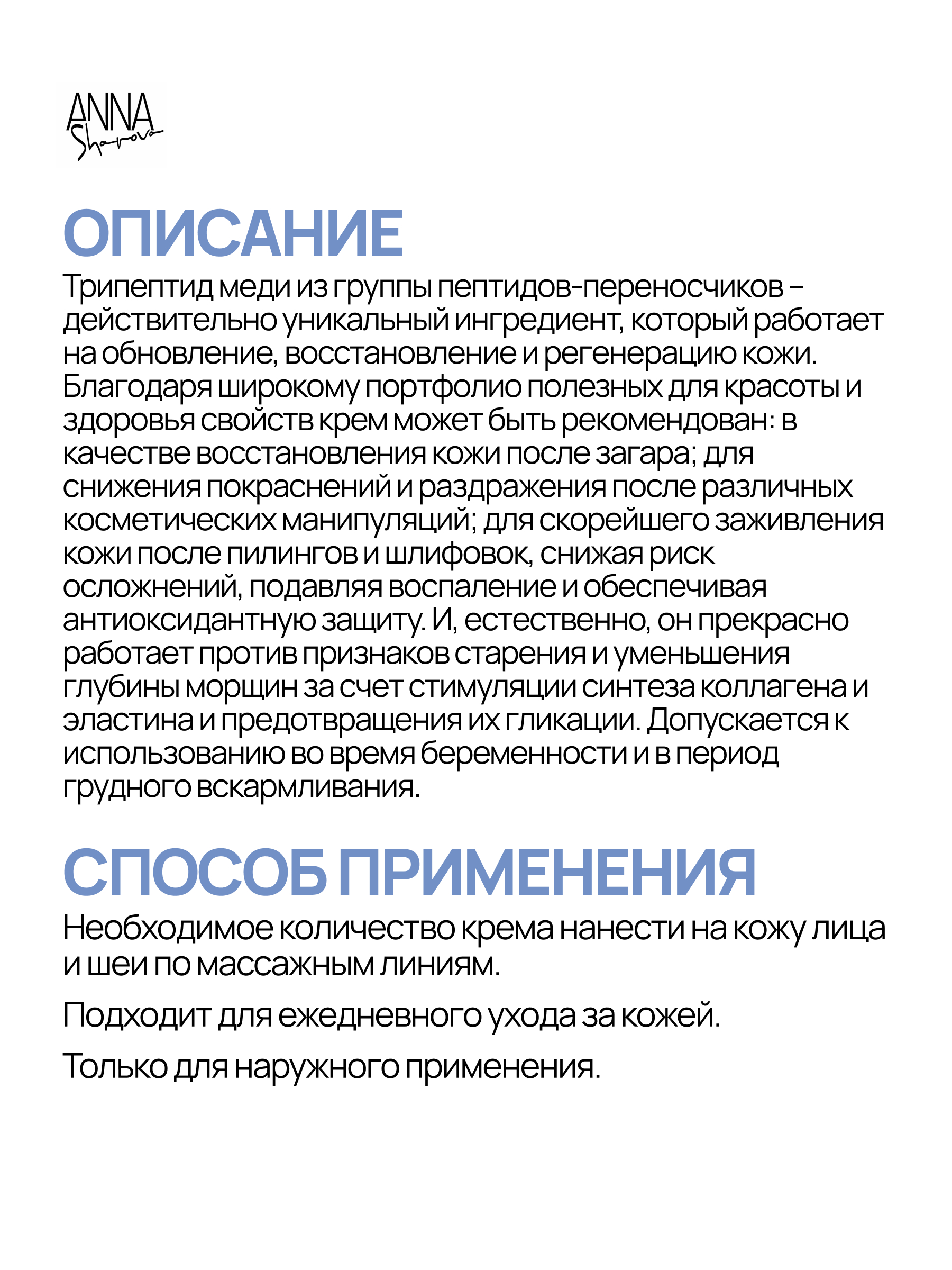 ANNA
Sharova

ОПИСАНИЕ

Трипептид меди из группы пептидов-переносчиков – действительно уникальный ингредиент, который работает на обновление, восстановление и регенерацию кожи. Благодаря широкому портфолио полезных для красоты и здоровья свойств крем может быть рекомендован: в качестве восстановления кожи после загара; для снижения покраснений и раздражения после различных косметических манипуляций; для скорейшего заживления кожи после пилингов и шлифовок, снижая риск осложнений, подавляя воспаление и обеспечивая антиоксидантную защиту. И, естественно, он прекрасно работает против признаков старения и уменьшения глубины морщин за счет стимуляции синтеза коллагена и эластина и предотвращения их гликации. Допускается к использованию во время беременности и в период грудного вскармливания.

СПОСОБ ПРИМЕНЕНИЯ

Необходимое количество крема нанести на кожу лица и шеи по массажным линиям.

Подходит для ежедневного ухода за кожей.

Только для наружного применения.